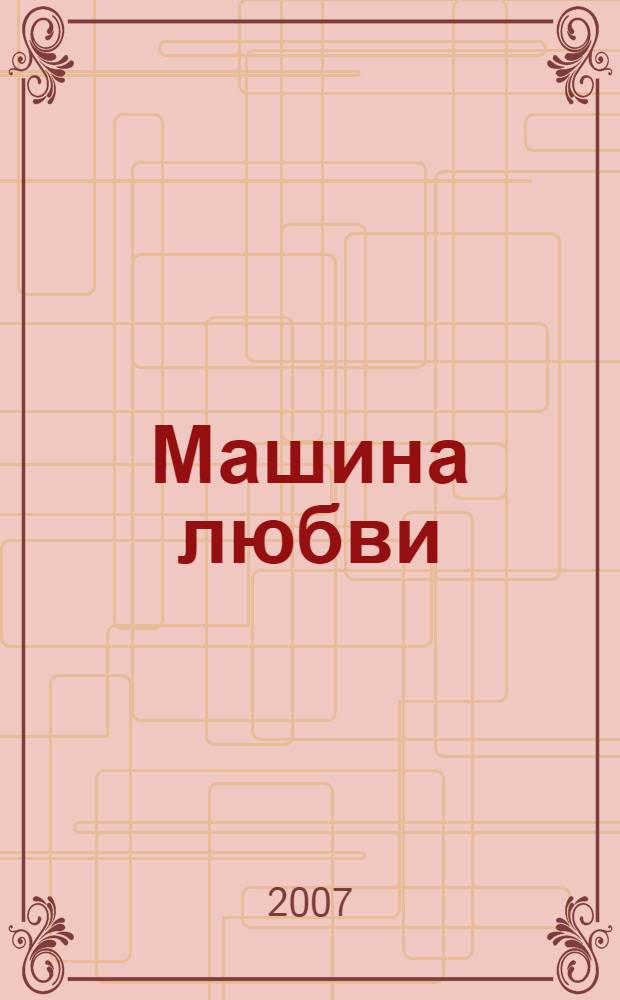 Машина любви

2007